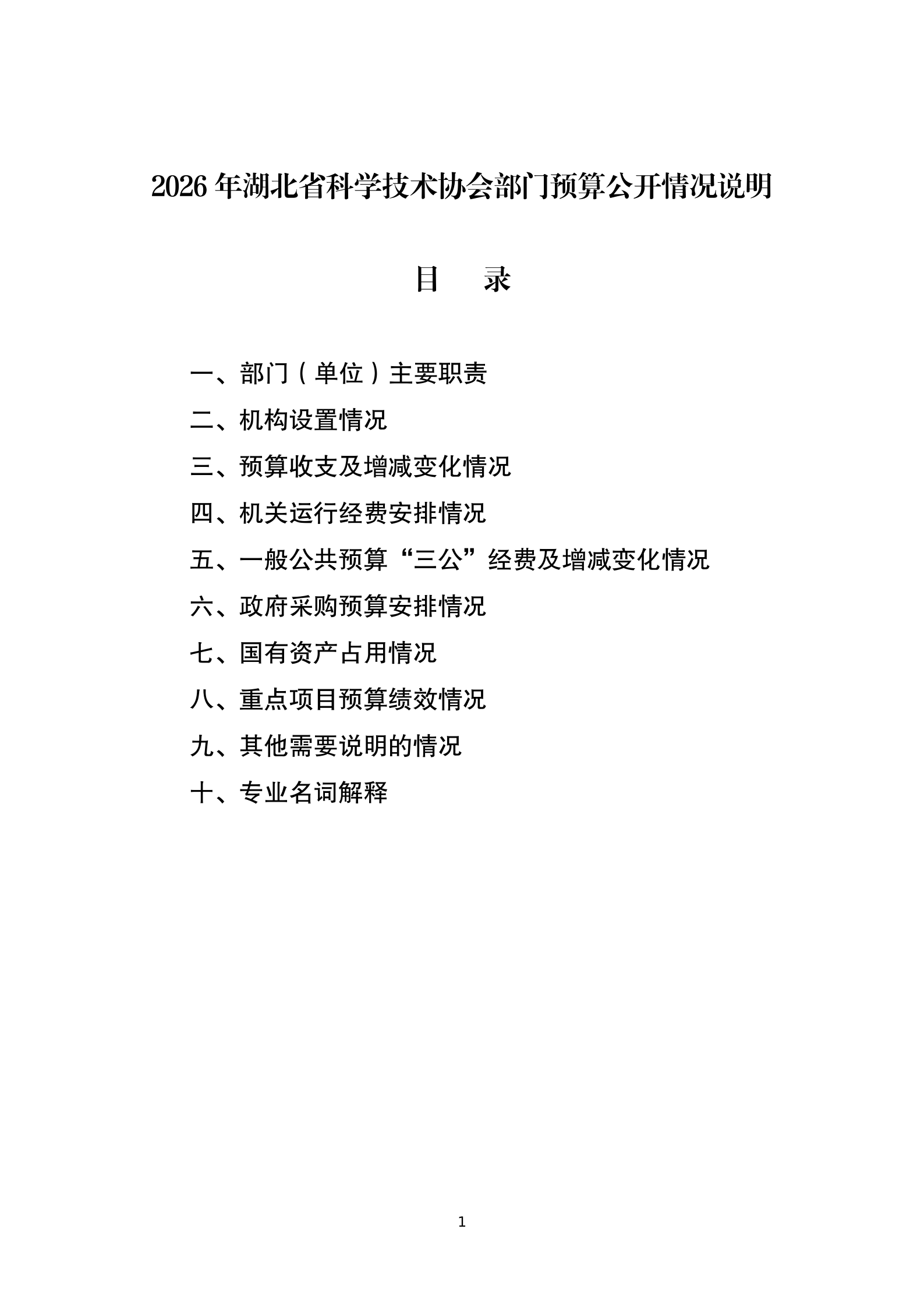 2026 年湖北省科学技术协会部门预算公开情况说明

目　录

一、部门（单位）主要职责

二、机构设置情况

三、预算收支及增减变化情况

四、机关运行经费安排情况

五、一般公共预算“三公”经费及增减变化情况

六、政府采购预算安排情况

七、国有资产占用情况

八、重点项目预算绩效情况

九、其他需要说明的情况

十、专业名词解释

1